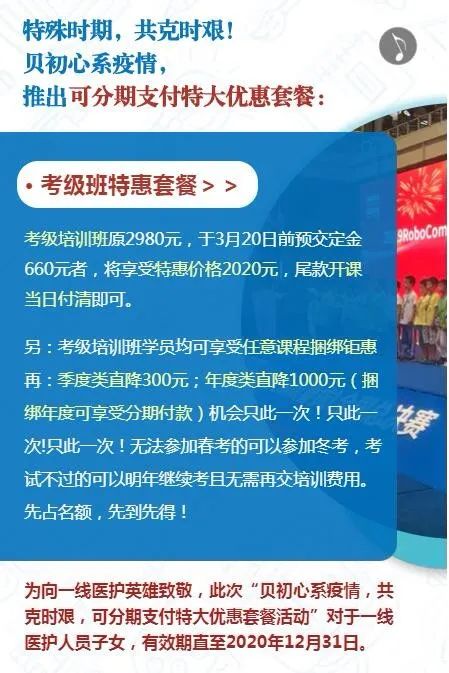 特殊时期，共克时艰！
贝初心系疫情，
推出可分期支付特大优惠套餐：

• 考级班特惠套餐 > >

考级培训班原2980元，于3月20日前预交定金660元者，将享受特惠价格2020元，尾款开课当日付清即可。

另：考级培训班学员均可享受任意课程捆绑钜惠再：季度类直降300元；年度类直降1000元（捆绑年度可享受分期付款）机会只此一次！只此一次!只此一次！无法参加春考的可以参加冬考，考试不过的可以明年继续考且无需再交培训费用。先占名额，先到先得！

9RoboCom

为向一线医护英雄致敬，此次“贝初心系疫情，共克时艰，可分期支付特大优惠套餐活动”对于一线医护人员子女，有效期直至2020年12月31日。